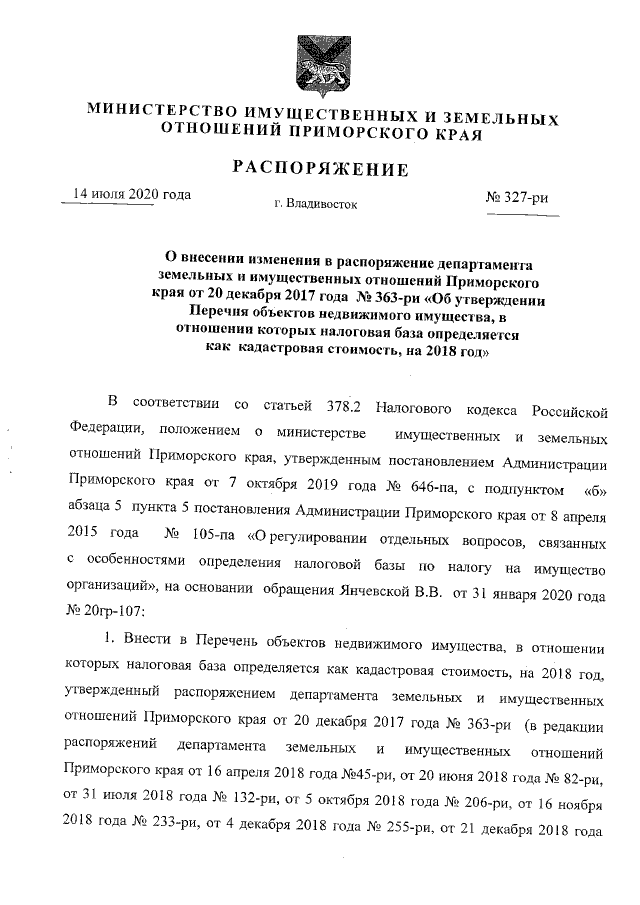 МИНИСТЕРСТВО ИМУЩЕСТВЕННЫХ И ЗЕМЕЛЬНЫХ ОТНОШЕНИЙ ПРИМОРСКОГО КРАЯ

РАСПОРЯЖЕНИЕ

14 июля 2020 года

г. Владивосток

№ 327-ри

О внесении изменения в распоряжение департамента земельных и имущественных отношений Приморского края от 20 декабря 2017 года № 363-ри «Об утверждении Перечня объектов недвижимого имущества, в отношении которых налоговая база определяется как кадастровая стоимость, на 2018 год»

В соответствии со статьей 378.2 Налогового кодекса Российской Федерации, положением о министерстве имущественных и земельных отношений Приморского края, утвержденным постановлением Администрации Приморского края от 7 октября 2019 года № 646-па, с подпунктом «б» абзаца 5 пункта 5 постановления Администрации Приморского края от 8 апреля 2015 года № 105-па «О регулировании отдельных вопросов, связанных с особенностями определения налоговой базы по налогу на имущество организаций», на основании обращения Янчевской В.В. от 31 января 2020 года № 20гр-107:

1. Внести в Перечень объектов недвижимого имущества, в отношении которых налоговая база определяется как кадастровая стоимость, на 2018 год, утвержденный распоряжением департамента земельных и имущественных отношений Приморского края от 20 декабря 2017 года № 363-ри (в редакции распоряжений департамента земельных и имущественных отношений Приморского края от 16 апреля 2018 года №45-ри, от 20 июня 2018 года № 82-ри, от 31 июля 2018 года № 132-ри, от 5 октября 2018 года № 206-ри, от 16 ноября 2018 года № 233-ри, от 4 декабря 2018 года № 255-ри, от 21 декабря 2018 года